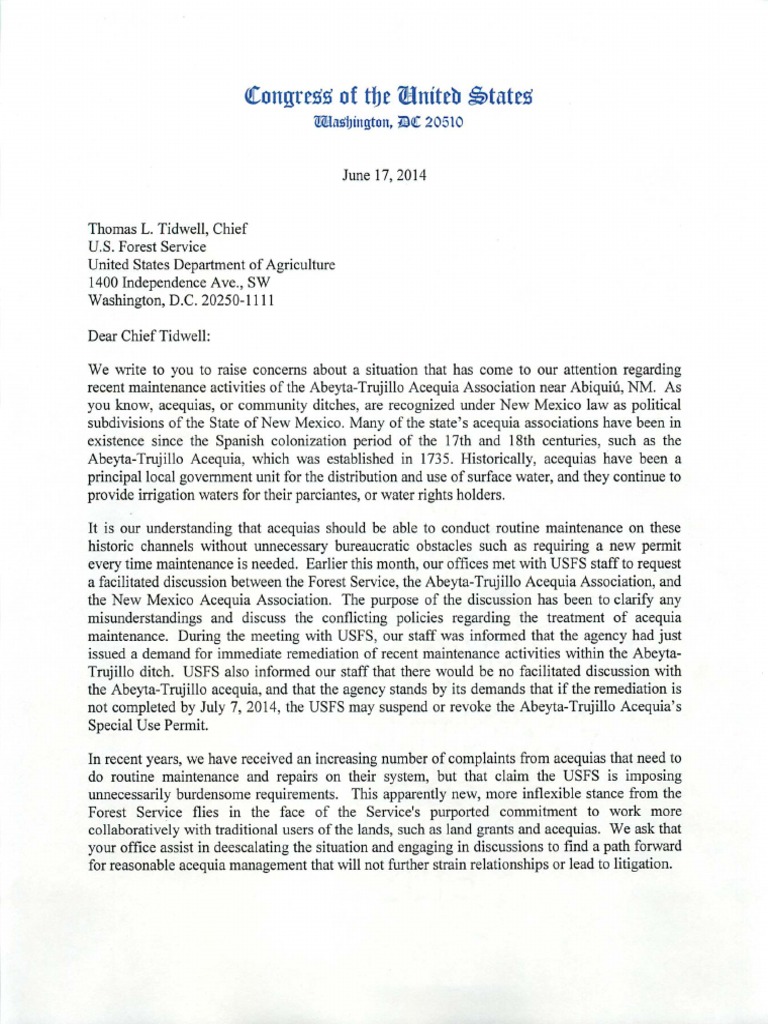 Congress of the United States
Washington, DC 20510

June 17, 2014

Thomas L. Tidwell, Chief
U.S. Forest Service
United States Department of Agriculture
1400 Independence Ave., SW
Washington, D.C. 20250-1111

Dear Chief Tidwell:

We write to you to raise concerns about a situation that has come to our attention regarding recent maintenance activities of the Abeyta-Trujillo Acequia Association near Abiquiú, NM. As you know, acequias, or community ditches, are recognized under New Mexico law as political subdivisions of the State of New Mexico. Many of the state's acequia associations have been in existence since the Spanish colonization period of the 17th and 18th centuries, such as the Abeyta-Trujillo Acequia, which was established in 1735. Historically, acequias have been a principal local government unit for the distribution and use of surface water, and they continue to provide irrigation waters for their parciantes, or water rights holders.

It is our understanding that acequias should be able to conduct routine maintenance on these historic channels without unnecessary bureaucratic obstacles such as requiring a new permit every time maintenance is needed. Earlier this month, our offices met with USFS staff to request a facilitated discussion between the Forest Service, the Abeyta-Trujillo Acequia Association, and the New Mexico Acequia Association. The purpose of the discussion has been to clarify any misunderstandings and discuss the conflicting policies regarding the treatment of acequia maintenance. During the meeting with USFS, our staff was informed that the agency had just issued a demand for immediate remediation of recent maintenance activities within the Abeyta-Trujillo ditch. USFS also informed our staff that there would be no facilitated discussion with the Abeyta-Trujillo acequia, and that the agency stands by its demands that if the remediation is not completed by July 7, 2014, the USFS may suspend or revoke the Abeyta-Trujillo Acequia's Special Use Permit.

In recent years, we have received an increasing number of complaints from acequias that need to do routine maintenance and repairs on their system, but that claim the USFS is imposing unnecessarily burdensome requirements. This apparently new, more inflexible stance from the Forest Service flies in the face of the Service's purported commitment to work more collaboratively with traditional users of the lands, such as land grants and acequias. We ask that your office assist in deescalating the situation and engaging in discussions to find a path forward for reasonable acequia management that will not further strain relationships or lead to litigation.